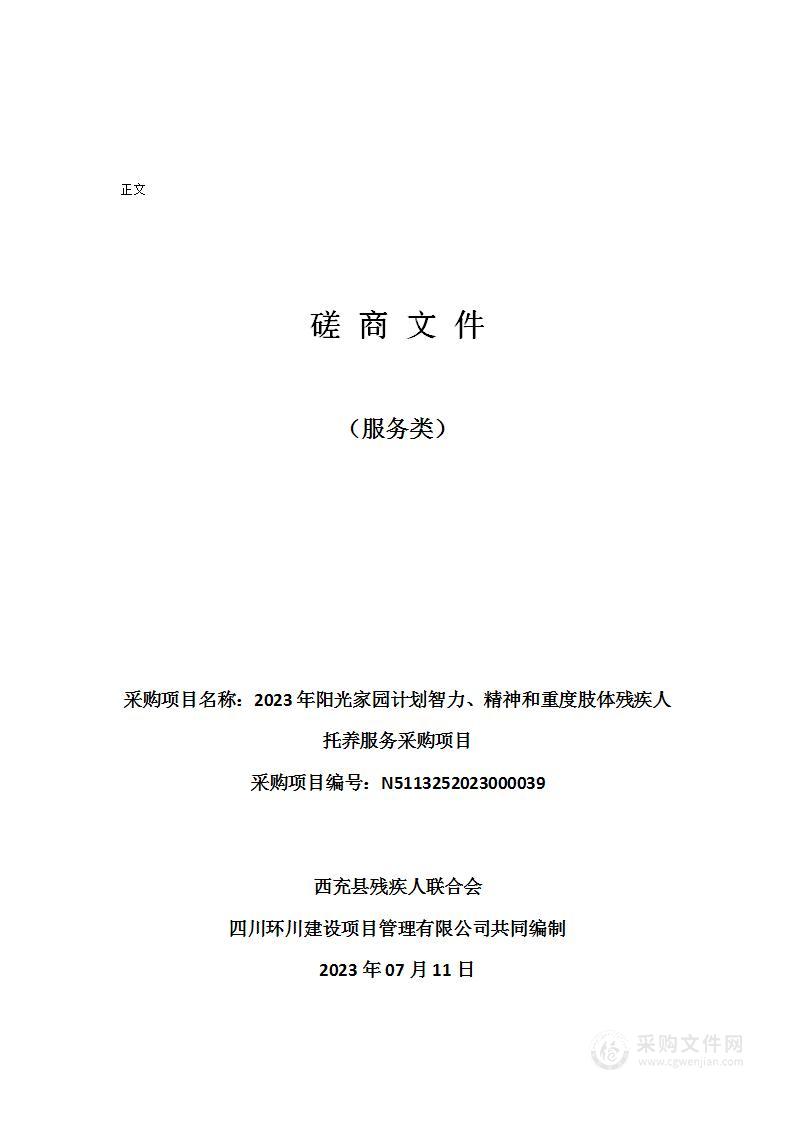 正文

磋 商 文 件

（服务类）

采购项目名称：2023年阳光家园计划智力、精神和重度肢体残疾人托养服务采购项目

采购项目编号：N5113252023000039

西充县残疾人联合会

四川环川建设项目管理有限公司共同编制

2023年07月11日

采购文件网
www.cgwenjian.com